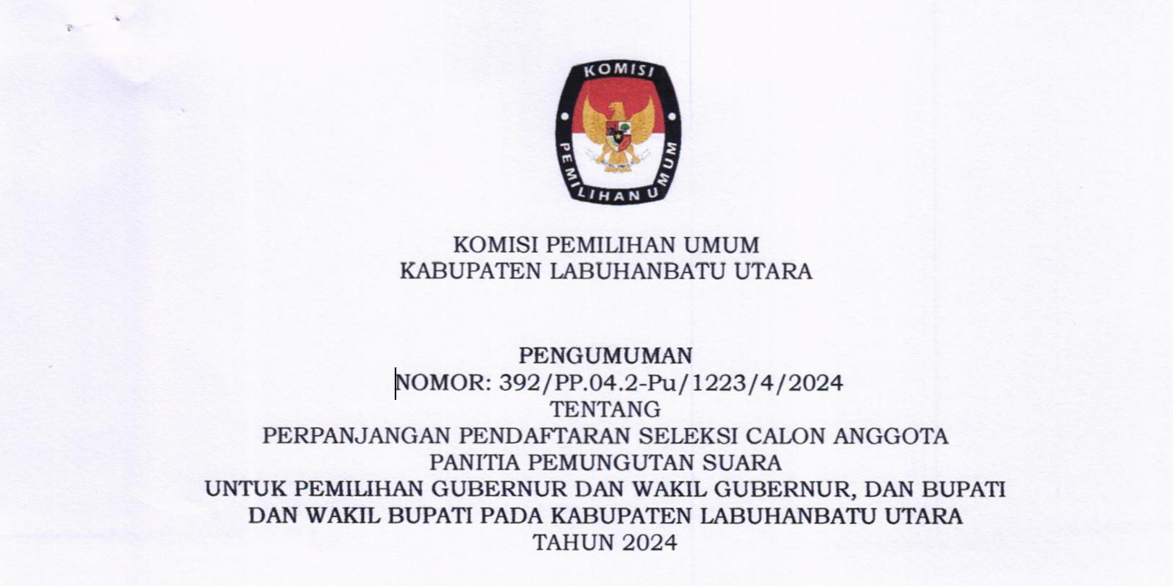 KOMISI
PEMILIHAN UMUM

KOMISI PEMILIHAN UMUM
KABUPATEN LABUHANBATU UTARA

PENGUMUMAN
NOMOR: 392/PP.04.2-Pu/1223/4/2024
TENTANG
PERPANJANGAN PENDAFTARAN SELEKSI CALON ANGGOTA
PANITIA PEMUNGUTAN SUARA
UNTUK PEMILIHAN GUBERNUR DAN WAKIL GUBERNUR, DAN BUPATI
DAN WAKIL BUPATI PADA KABUPATEN LABUHANBATU UTARA
TAHUN 2024